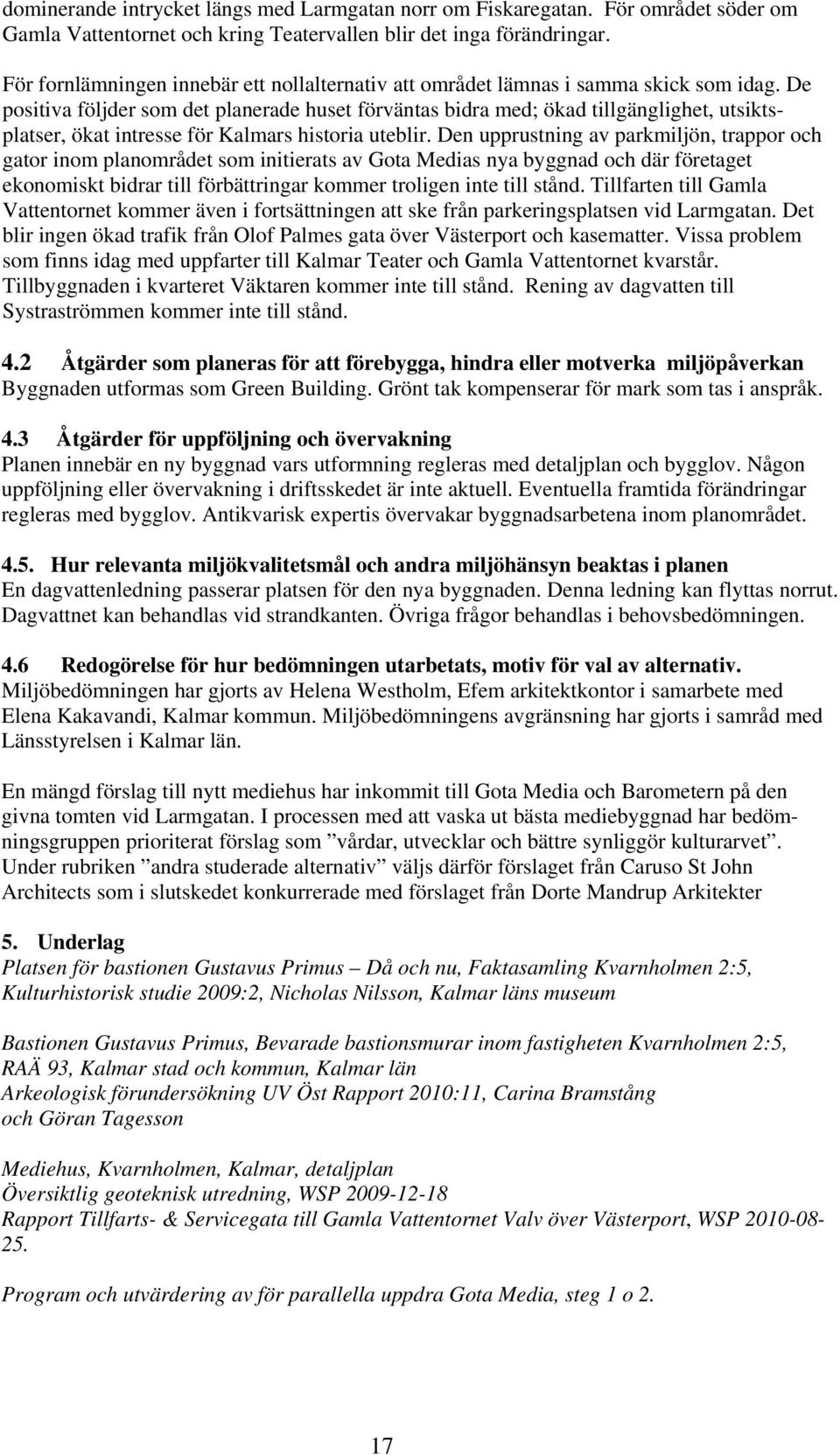 dominerande intrycket längs med Larmgatan norr om Fiskaregatan. För området söder om Gamla Vattentornet och kring Teatervallen blir det inga förändringar.

För fornlämningen innebär ett nollalternativ att området lämnas i samma skick som idag. De positiva följder som det planerade huset förväntas bidra med; ökad tillgänglighet, utsiktsplatser, ökat intresse för Kalmars historia uteblir. Den upprustning av parkmiljön, trappor och gator inom planområdet som initierats av Gota Medias nya byggnad och där företaget ekonomiskt bidrar till förbättringar kommer troligen inte till stånd. Tillfarten till Gamla Vattentornet kommer även i fortsättningen att ske från parkeringsplatsen vid Larmgatan. Det blir ingen ökad trafik från Olof Palmes gata över Västerport och kasematter. Vissa problem som finns idag med uppfarter till Kalmar Teater och Gamla Vattentornet kvarstår. Tillbyggnaden i kvarteret Väktaren kommer inte till stånd. Rening av dagvatten till Systraströmmen kommer inte till stånd.

4.2 Åtgärder som planeras för att förebygga, hindra eller motverka miljöpåverkan
Byggnaden utformas som Green Building. Grönt tak kompenserar för mark som tas i anspråk.

4.3 Åtgärder för uppföljning och övervakning
Planen innebär en ny byggnad vars utformning regleras med detaljplan och bygglov. Någon uppföljning eller övervakning i driftsskedet är inte aktuell. Eventuella framtida förändringar regleras med bygglov. Antikvarisk expertis övervakar byggnadsarbetena inom planområdet.

4.5. Hur relevanta miljökvalitetsmål och andra miljöhänsyn beaktas i planen
En dagvattenledning passerar platsen för den nya byggnaden. Denna ledning kan flyttas norrut. Dagvattnet kan behandlas vid strandkanten. Övriga frågor behandlas i behovsbedömningen.

4.6 Redogörelse för hur bedömningen utarbetats, motiv för val av alternativ.
Miljöbedömningen har gjorts av Helena Westholm, Efem arkitektkontor i samarbete med Elena Kakavandi, Kalmar kommun. Miljöbedömningens avgränsning har gjorts i samråd med Länsstyrelsen i Kalmar län.

En mängd förslag till nytt mediehus har inkommit till Gota Media och Barometern på den givna tomten vid Larmgatan. I processen med att vaska ut bästa mediebyggnad har bedömningsgruppen prioriterat förslag som ”vårdar, utvecklar och bättre synliggör kulturarvet”. Under rubriken ”andra studerade alternativ” väljs därför förslaget från Caruso St John Architects som i slutskedet konkurrerade med förslaget från Dorte Mandrup Arkitekter

5. Underlag
Platsen för bastionen Gustavus Primus – Då och nu, Faktasamling Kvarnholmen 2:5, Kulturhistorisk studie 2009:2, Nicholas Nilsson, Kalmar läns museum

Bastionen Gustavus Primus, Bevarade bastionsmurar inom fastigheten Kvarnholmen 2:5, RAÄ 93, Kalmar stad och kommun, Kalmar län
Arkeologisk förundersökning UV Öst Rapport 2010:11, Carina Bramstång och Göran Tagesson

Mediehus, Kvarnholmen, Kalmar, detaljplan
Översiktlig geoteknisk utredning, WSP 2009-12-18
Rapport Tillfarts- & Servicegata till Gamla Vattentornet Valv över Västerport, WSP 2010-08-25.

Program och utvärdering av för parallella uppdra Gota Media, steg 1 o 2.

17